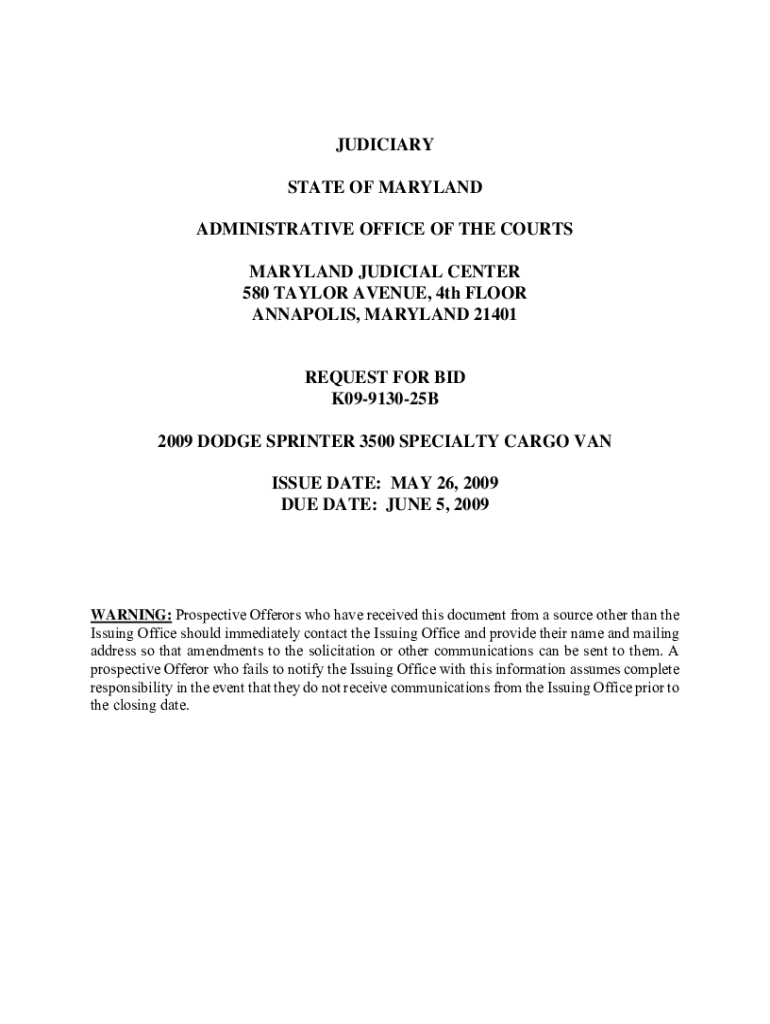 JUDICIARY

STATE OF MARYLAND

ADMINISTRATIVE OFFICE OF THE COURTS

MARYLAND JUDICIAL CENTER
580 TAYLOR AVENUE, 4th FLOOR
ANNAPOLIS, MARYLAND 21401

REQUEST FOR BID
K09-9130-25B

2009 DODGE SPRINTER 3500 SPECIALTY CARGO VAN

ISSUE DATE: MAY 26, 2009
DUE DATE: JUNE 5, 2009

WARNING: Prospective Offerors who have received this document from a source other than the Issuing Office should immediately contact the Issuing Office and provide their name and mailing address so that amendments to the solicitation or other communications can be sent to them. A prospective Offeror who fails to notify the Issuing Office with this information assumes complete responsibility in the event that they do not receive communications from the Issuing Office prior to the closing date.